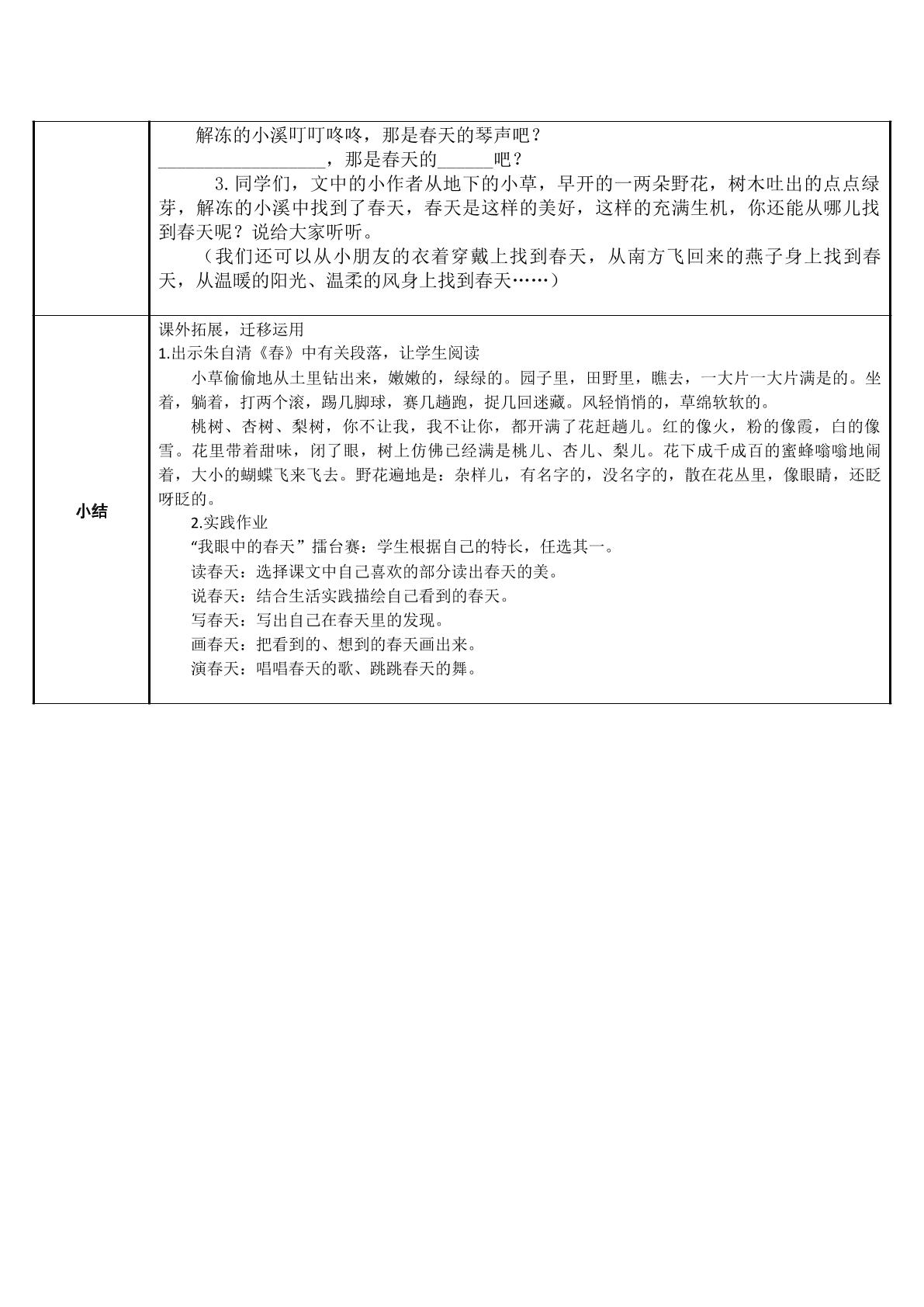 解冻的小溪叮叮咚咚，那是春天的琴声吧？

____，那是春天的____吧？

3.同学们，文中的小作者从地下的小草，早开的一两朵野花，树木吐出的点点绿芽，解冻的小溪中找到了春天，春天是这样的美好，这样的充满生机，你还能从哪儿找到春天呢？说给大家听听。

（我们还可以从小朋友的衣着穿戴上找到春天，从南方飞回来的燕子身上找到春天，从温暖的阳光、温柔的风身上找到春天……）

小结

课外拓展，迁移运用

1.出示朱自清《春》中有关段落，让学生阅读

小草偷偷地从土里钻出来，嫩嫩的，绿绿的。园子里，田野里，瞧去，一大片一大片满是的。坐着，躺着，打两个滚，踢几脚球，赛几趟跑，捉几回迷藏。风轻悄悄的，草绵软软的。

桃树、杏树、梨树，你不让我，我不让你，都开满了花赶趟儿。红的像火，粉的像霞，白的像雪。花里带着甜味，闭了眼，树上仿佛已经满是桃儿、杏儿、梨儿。花下成千成百的蜜蜂嗡嗡地闹着，大小的蝴蝶飞来飞去。野花遍地是：杂样儿，有名字的，没名字的，散在花丛里，像眼睛，还眨呀眨的。

2.实践作业

“我眼中的春天”擂台赛：学生根据自己的特长，任选其一。

读春天：选择课文中自己喜欢的部分读出春天的美。

说春天：结合生活实践描绘自己看到的春天。

写春天：写出自己在春天里的发现。

画春天：把看到的、想到的春天画出来。

演春天：唱唱春天的歌、跳跳春天的舞。